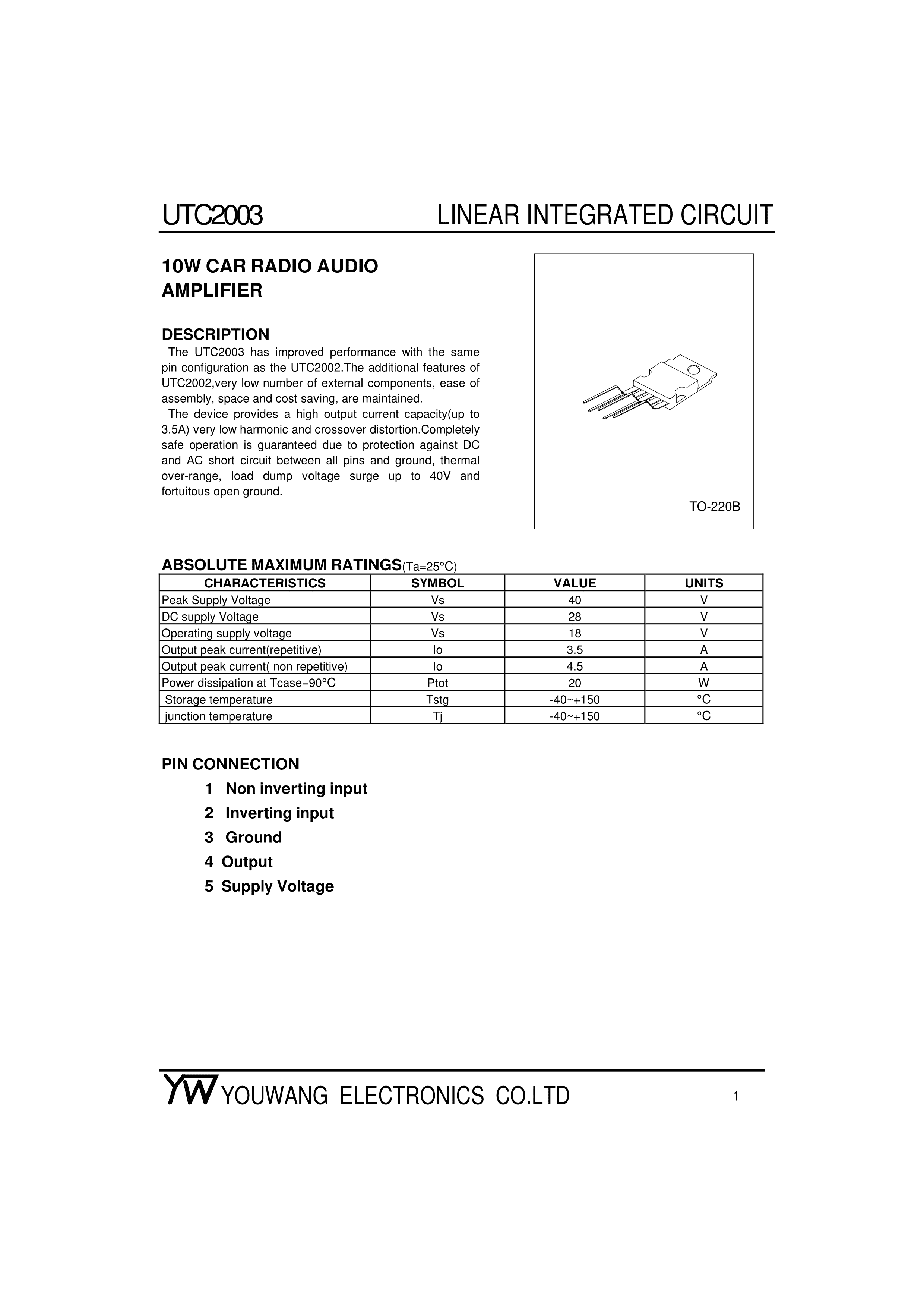 UTC2003 LINEAR INTEGRATED CIRCUIT

10W CAR RADIO AUDIO AMPLIFIER

DESCRIPTION

The UTC2003 has improved performance with the same pin configuration as the UTC2002.The additional features of UTC2002,very low number of external components, ease of assembly, space and cost saving, are maintained.

The device provides a high output current capacity(up to 3.5A) very low harmonic and crossover distortion.Completely safe operation is guaranteed due to protection against DC and AC short circuit between all pins and ground, thermal over-range, load dump voltage surge up to 40V and fortuitous open ground.

TO-220B

ABSOLUTE MAXIMUM RATINGS(Ta=25°C)

| CHARACTERISTICS | SYMBOL | VALUE | UNITS |
|---|---|---|---|
| Peak Supply Voltage | Vs | 40 | V |
| DC supply Voltage | Vs | 28 | V |
| Operating supply voltage | Vs | 18 | V |
| Output peak current(repetitive) | Io | 3.5 | A |
| Output peak current( non repetitive) | Io | 4.5 | A |
| Power dissipation at Tcase=90°C | Ptot | 20 | W |
| Storage temperature | Tstg | -40~+150 | °C |
| junction temperature | Tj | -40~+150 | °C |

PIN CONNECTION
1 Non inverting input
2 Inverting input
3 Ground
4 Output
5 Supply Voltage

YW YOUWANG ELECTRONICS CO.LTD 1